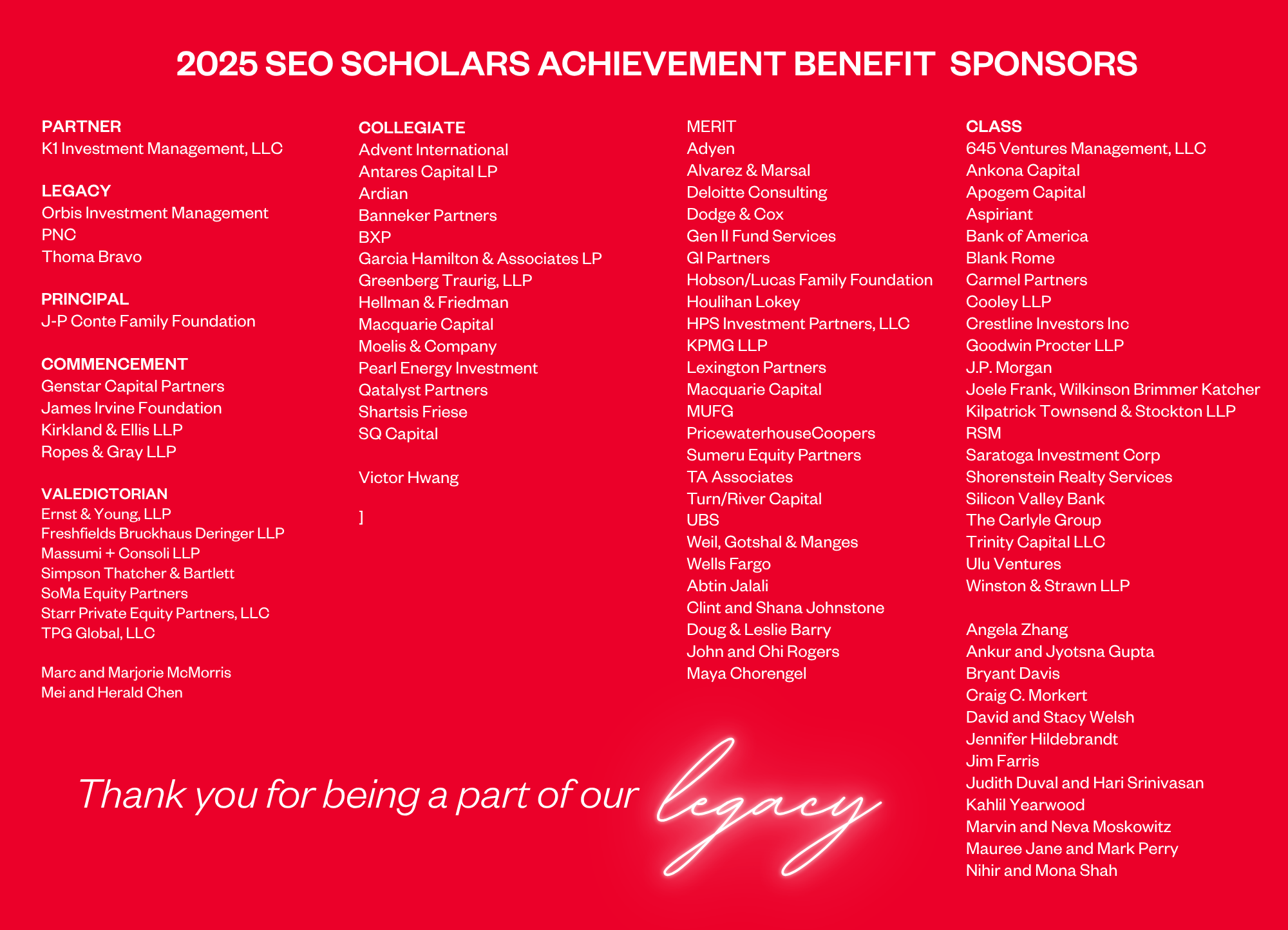 2025 SEO SCHOLARS ACHIEVEMENT BENEFIT SPONSORS

PARTNER
K1 Investment Management, LLC

LEGACY
Orbis Investment Management
PNC
Thoma Bravo

PRINCIPAL
J-P Conte Family Foundation

COMMENCEMENT
Genstar Capital Partners
James Irvine Foundation
Kirkland & Ellis LLP
Ropes & Gray LLP

VALEDICTORIAN
Ernst & Young, LLP
Freshfields Bruckhaus Deringer LLP
Massumi + Consoli LLP
Simpson Thatcher & Bartlett
SoMa Equity Partners
Starr Private Equity Partners, LLC
TPG Global, LLC

Marc and Marjorie McMorris
Mei and Herald Chen

COLLEGIATE
Advent International
Antares Capital LP
Ardian
Banneker Partners
BXP
Garcia Hamilton & Associates LP
Greenberg Traurig, LLP
Hellman & Friedman
Macquarie Capital
Moelis & Company
Pearl Energy Investment
Qatalyst Partners
Shartsis Friese
SQ Capital

Victor Hwang

]

MERIT
Adyen
Alvarez & Marsal
Deloitte Consulting
Dodge & Cox
Gen II Fund Services
GI Partners
Hobson/Lucas Family Foundation
Houlihan Lokey
HPS Investment Partners, LLC
KPMG LLP
Lexington Partners
Macquarie Capital
MUFG
PricewaterhouseCoopers
Sumeru Equity Partners
TA Associates
Turn/River Capital
UBS
Weil, Gotshal & Manges
Wells Fargo
Abtin Jalali
Clint and Shana Johnstone
Doug & Leslie Barry
John and Chi Rogers
Maya Chorengel

CLASS
645 Ventures Management, LLC
Ankona Capital
Apogem Capital
Aspiriant
Bank of America
Blank Rome
Carmel Partners
Cooley LLP
Crestline Investors Inc
Goodwin Procter LLP
J.P. Morgan
Joele Frank, Wilkinson Brimmer Katcher
Kilpatrick Townsend & Stockton LLP
RSM
Saratoga Investment Corp
Shorenstein Realty Services
Silicon Valley Bank
The Carlyle Group
Trinity Capital LLC
Ulu Ventures
Winston & Strawn LLP

Angela Zhang
Ankur and Jyotsna Gupta
Bryant Davis
Craig C. Morkert
David and Stacy Welsh
Jennifer Hildebrandt
Jim Farris
Judith Duval and Hari Srinivasan
Kahlil Yearwood
Marvin and Neva Moskowitz
Mauree Jane and Mark Perry
Nihir and Mona Shah

Thank you for being a part of our legacy